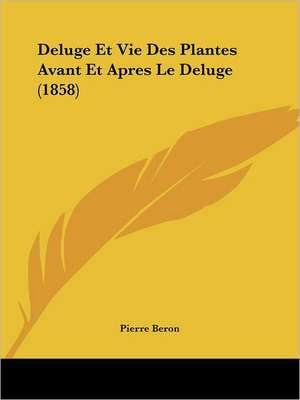 Deluge Et Vie Des Plantes Avant Et Apres Le Deluge (1858)

Pierre Beron